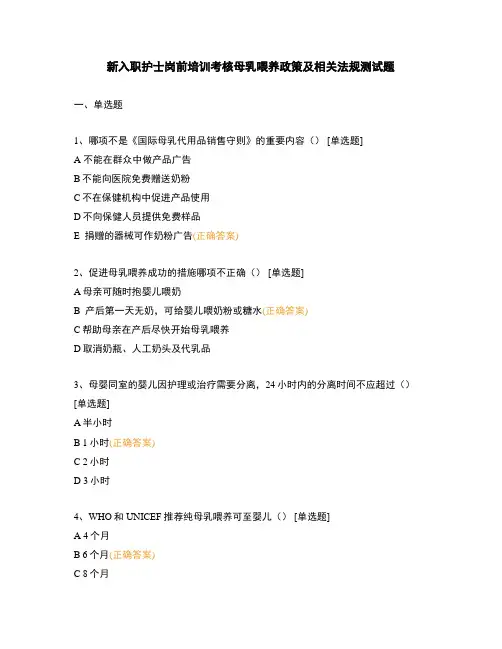 新入职护士岗前培训考核母乳喂养政策及相关法规测试题

一、单选题

1、哪项不是《国际母乳代用品销售守则》的重要内容（） [单选题]
A 不能在群众中做产品广告
B 不能向医院免费赠送奶粉
C 不在保健机构中促进产品使用
D 不向保健人员提供免费样品
E 捐赠的器械可作奶粉广告(正确答案)

2、促进母乳喂养成功的措施哪项不正确（） [单选题]
A 母亲可随时抱婴儿喂奶
B 产后第一天无奶，可给婴儿喂奶粉或糖水(正确答案)
C 帮助母亲在产后尽快开始母乳喂养
D 取消奶瓶、人工奶头及代乳品

3、母婴同室的婴儿因护理或治疗需要分离，24 小时内的分离时间不应超过（） [单选题]
A 半小时
B 1 小时(正确答案)
C 2 小时
D 3 小时

4、WHO 和 UNICEF 推荐纯母乳喂养可至婴儿（） [单选题]
A 4 个月
B 6 个月(正确答案)
C 8 个月